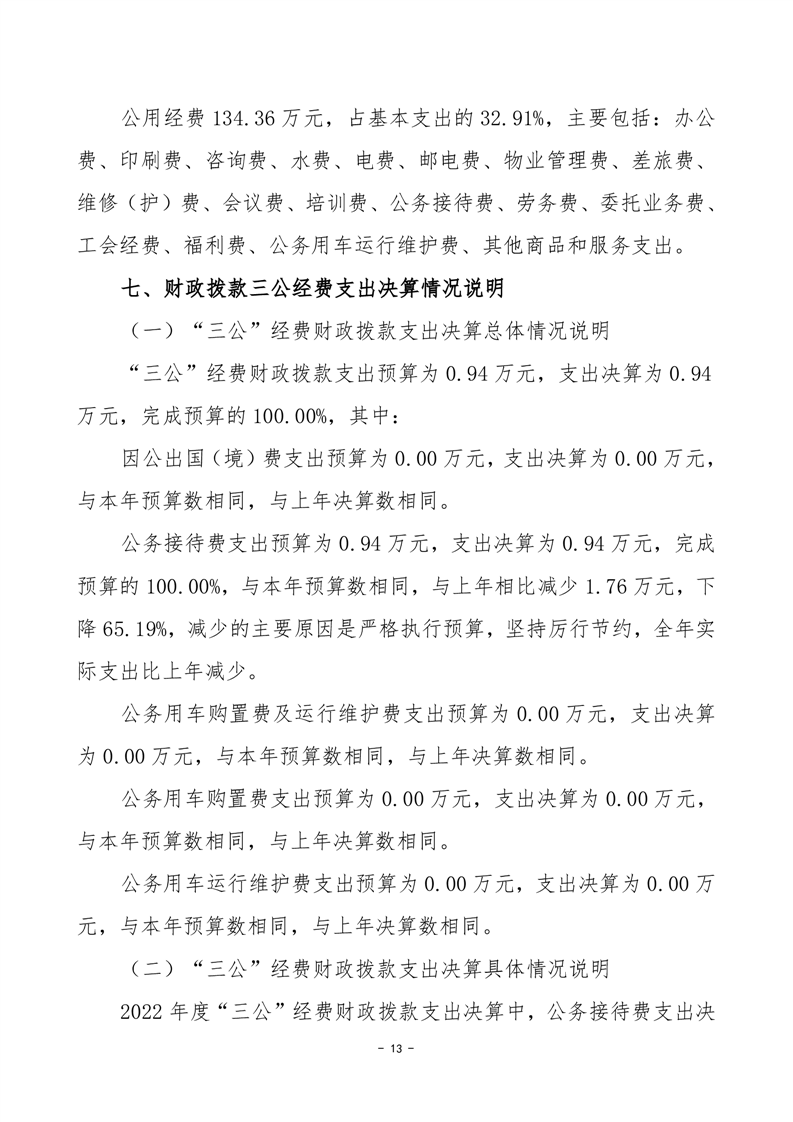 公用经费 134.36 万元，占基本支出的 32.91%，主要包括：办公费、印刷费、咨询费、水费、电费、邮电费、物业管理费、差旅费、维修（护）费、会议费、培训费、公务接待费、劳务费、委托业务费、工会经费、福利费、公务用车运行维护费、其他商品和服务支出。

七、财政拨款三公经费支出决算情况说明

（一）“三公”经费财政拨款支出决算总体情况说明

“三公”经费财政拨款支出预算为 0.94 万元，支出决算为 0.94 万元，完成预算的 100.00%，其中：

因公出国（境）费支出预算为 0.00 万元，支出决算为 0.00 万元，与本年预算数相同，与上年决算数相同。

公务接待费支出预算为 0.94 万元，支出决算为 0.94 万元，完成预算的 100.00%，与本年预算数相同，与上年相比减少 1.76 万元，下降 65.19%，减少的主要原因是严格执行预算，坚持厉行节约，全年实际支出比上年减少。

公务用车购置费及运行维护费支出预算为 0.00 万元，支出决算为 0.00 万元，与本年预算数相同，与上年决算数相同。

公务用车购置费支出预算为 0.00 万元，支出决算为 0.00 万元，与本年预算数相同，与上年决算数相同。

公务用车运行维护费支出预算为 0.00 万元，支出决算为 0.00 万元，与本年预算数相同，与上年决算数相同。

（二）“三公”经费财政拨款支出决算具体情况说明

2022 年度“三公”经费财政拨款支出决算中，公务接待费支出决

- 13 -